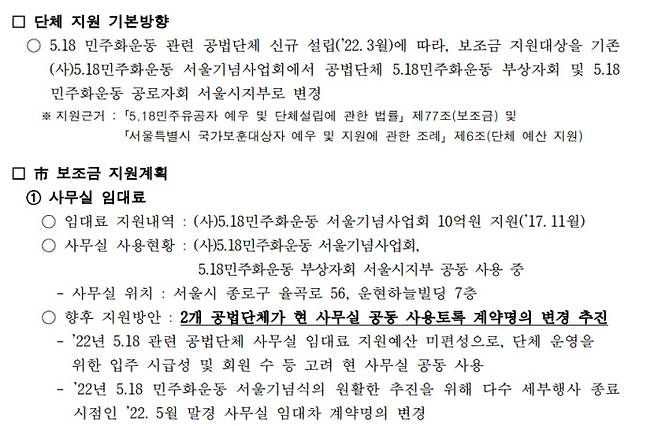 □ 단체 지원 기본방향

○ 5.18 민주화운동 관련 공법단체 신규 설립('22. 3월)에 따라, 보조금 지원대상을 기존 (사)5.18민주화운동 서울기념사업회에서 공법단체 5.18민주화운동 부상자회 및 5.18 민주화운동 공로자회 서울시지부로 변경

※ 지원근거 : 「5.18민주유공자 예우 및 단체설립에 관한 법률」 제77조(보조금) 및 「서울특별시 국가보훈대상자 예우 및 지원에 관한 조례」 제6조(단체 예산 지원)

□ 市 보조금 지원계획

① 사무실 임대료

○ 임대료 지원내역 : (사)5.18민주화운동 서울기념사업회 10억원 지원('17. 11월)

○ 사무실 사용현황 : (사)5.18민주화운동 서울기념사업회, 5.18민주화운동 부상자회 서울시지부 공동 사용 중

- 사무실 위치 : 서울시 종로구 율곡로 56, 운현하늘빌딩 7층

○ 향후 지원방안 : 2개 공법단체가 현 사무실 공동 사용토록 계약명의 변경 추진

- '22년 5.18 관련 공법단체 사무실 임대료 지원예산 미편성으로, 단체 운영을 위한 입주 시급성 및 회원 수 등 고려 현 사무실 공동 사용

- '22년 5.18 민주화운동 서울기념식의 원활한 추진을 위해 다수 세부행사 종료 시점인 '22. 5월 말경 사무실 임대차 계약명의 변경